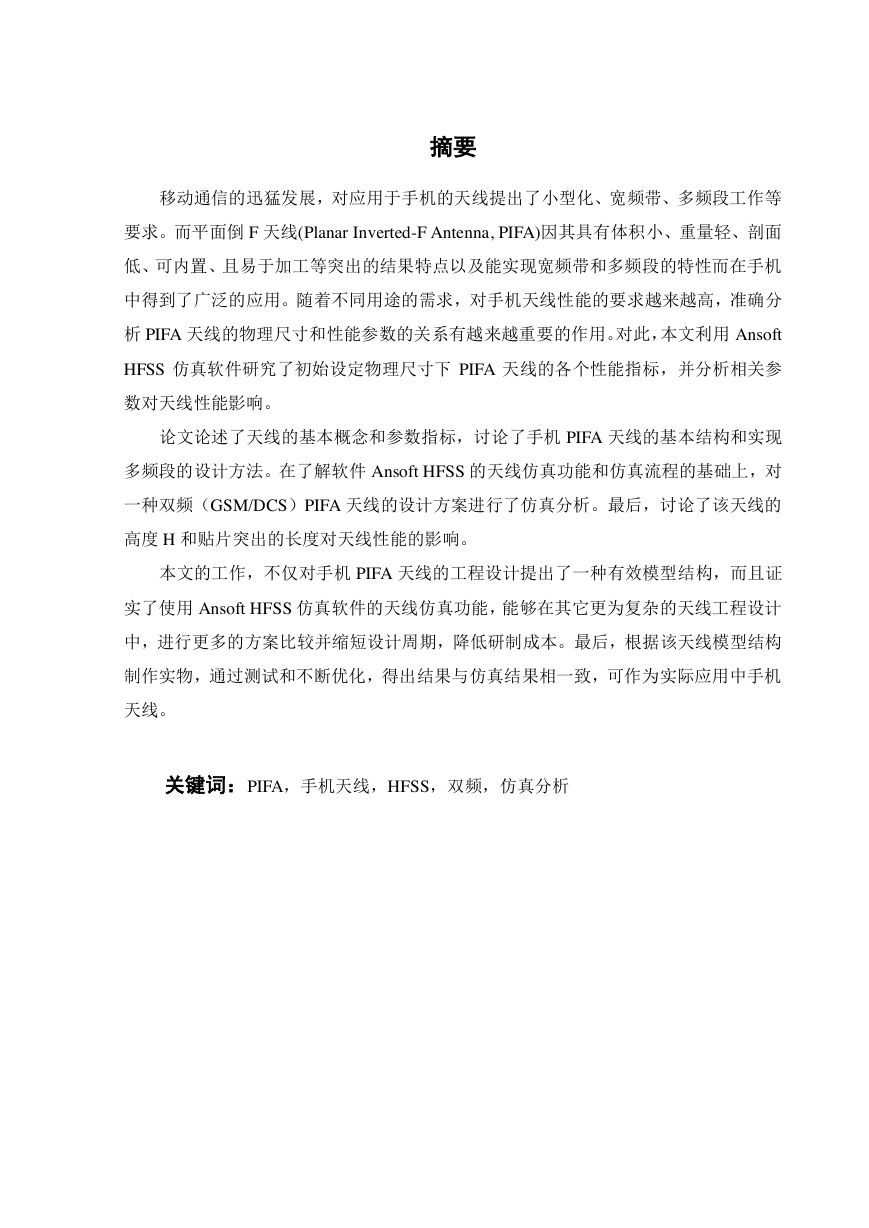 摘要

移动通信的迅猛发展，对应用于手机的天线提出了小型化、宽频带、多频段工作等要求。而平面倒 F 天线(Planar Inverted-F Antenna, PIFA)因其具有体积小、重量轻、剖面低、可内置、且易于加工等突出的结果特点以及能实现宽频带和多频段的特性而在手机中得到了广泛的应用。随着不同用途的需求，对手机天线性能的要求越来越高，准确分析 PIFA 天线的物理尺寸和性能参数的关系有越来越重要的作用。对此，本文利用 Ansoft HFSS 仿真软件研究了初始设定物理尺寸下 PIFA 天线的各个性能指标，并分析相关参数对天线性能影响。

论文论述了天线的基本概念和参数指标，讨论了手机 PIFA 天线的基本结构和实现多频段的设计方法。在了解软件 Ansoft HFSS 的天线仿真功能和仿真流程的基础上，对一种双频（GSM/DCS）PIFA 天线的设计方案进行了仿真分析。最后，讨论了该天线的高度 H 和贴片突出的长度对天线性能的影响。

本文的工作，不仅对手机 PIFA 天线的工程设计提出了一种有效模型结构，而且证实了使用 Ansoft HFSS 仿真软件的天线仿真功能，能够在其它更为复杂的天线工程设计中，进行更多的方案比较并缩短设计周期，降低研制成本。最后，根据该天线模型结构制作实物，通过测试和不断优化，得出结果与仿真结果相一致，可作为实际应用中手机天线。

关键词：PIFA，手机天线，HFSS，双频，仿真分析